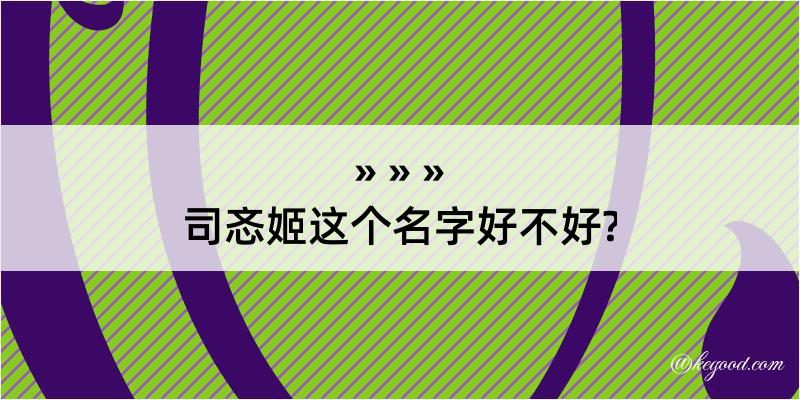 » » »
司忞姬这个名字好不好?

@kegood.com